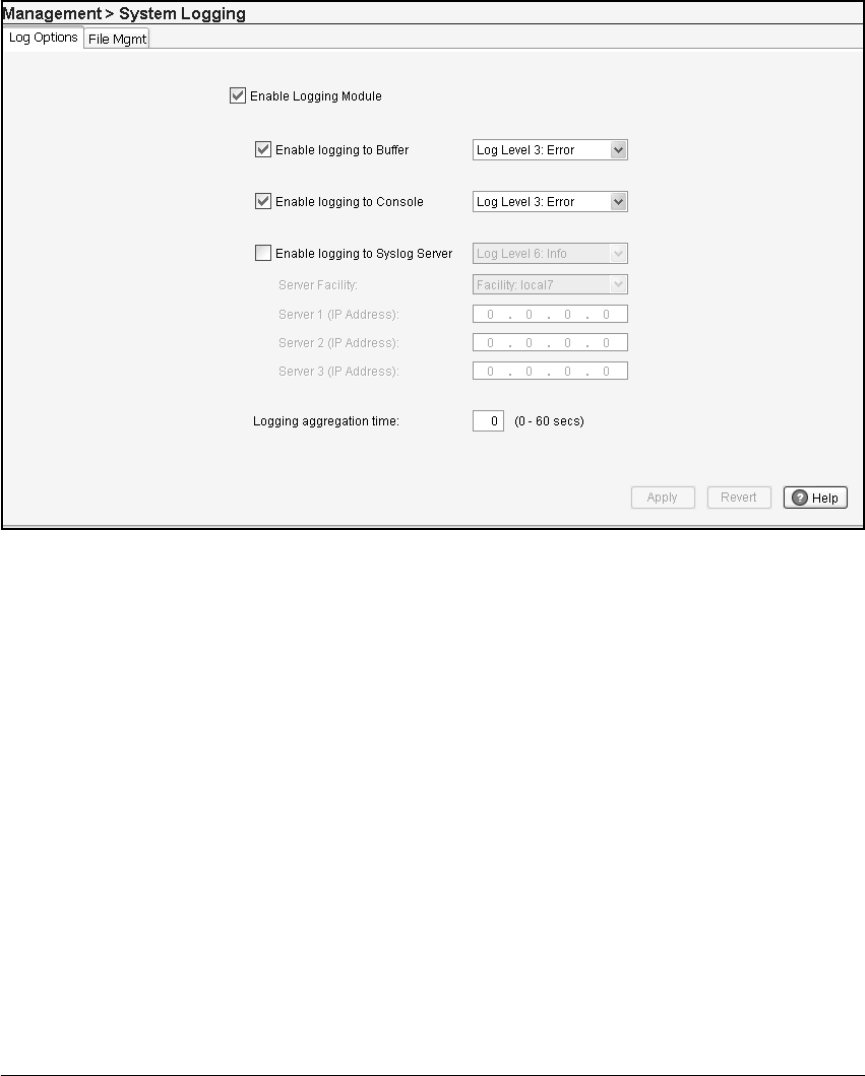 Management > System Logging

Log Options File Mgmt

Enable Logging Module

Enable logging to Buffer Log Level 3: Error

Enable logging to Console Log Level 3: Error

Enable logging to Syslog Server Log Level 6: Info

Server Facility: Facility: local7

Server 1 (IP Address): 0 . 0 . 0 . 0

Server 2 (IP Address): 0 . 0 . 0 . 0

Server 3 (IP Address): 0 . 0 . 0 . 0

Logging aggregation time: 0 (0 - 60 secs)

Apply Revert Help